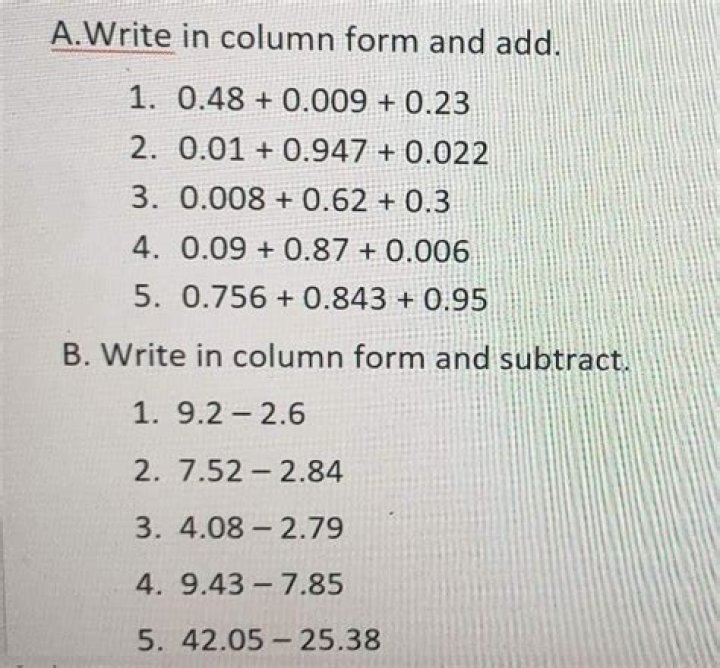 A.Write in column form and add.

1. $0.48 + 0.009 + 0.23$
2. $0.01 + 0.947 + 0.022$
3. $0.008 + 0.62 + 0.3$
4. $0.09 + 0.87 + 0.006$
5. $0.756 + 0.843 + 0.95$

B. Write in column form and subtract.

1. $9.2 - 2.6$
2. $7.52 - 2.84$
3. $4.08 - 2.79$
4. $9.43 - 7.85$
5. $42.05 - 25.38$